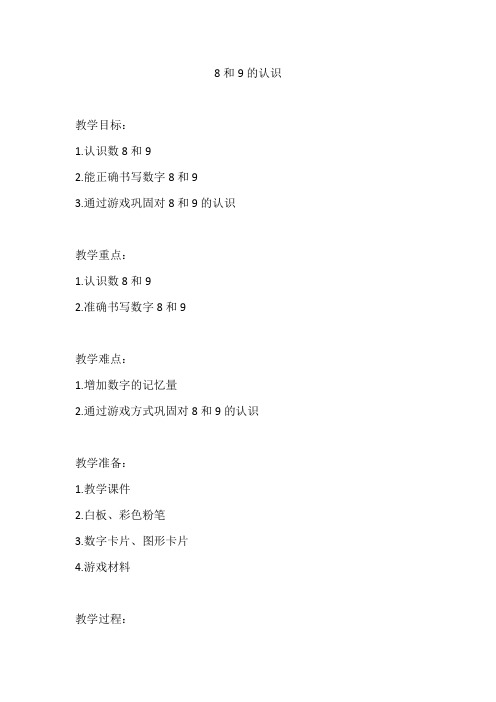 8 和 9 的认识

教学目标：

1.认识数 8 和 9

2.能正确书写数字 8 和 9

3.通过游戏巩固对 8 和 9 的认识

教学重点：

1.认识数 8 和 9

2.准确书写数字 8 和 9

教学难点：

1.增加数字的记忆量

2.通过游戏方式巩固对 8 和 9 的认识

教学准备：

1.教学课件

2.白板、彩色粉笔

3.数字卡片、图形卡片

4.游戏材料

教学过程：